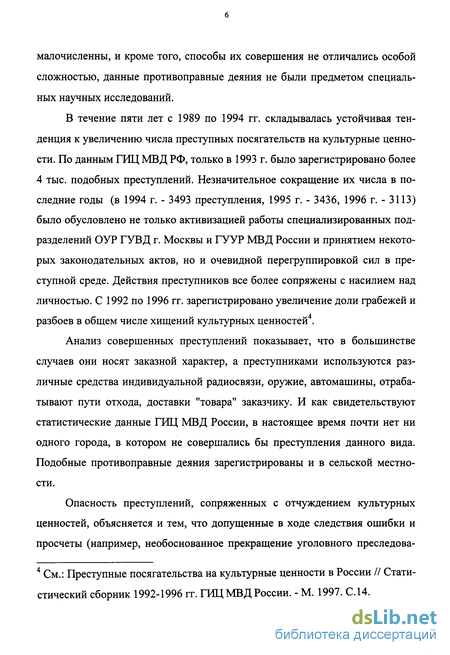 6

малочисленны, и кроме того, способы их совершения не отличались особой сложностью, данные противоправные деяния не были предметом специальных научных исследований.

В течение пяти лет с 1989 по 1994 гг. складывалась устойчивая тенденция к увеличению числа преступных посягательств на культурные ценности. По данным ГИЦ МВД РФ, только в 1993 г. было зарегистрировано более 4 тыс. подобных преступлений. Незначительное сокращение их числа в последние годы (в 1994 г. - 3493 преступления, 1995 г. - 3436, 1996 г. - 3113) было обусловлено не только активизацией работы специализированных подразделений ОУР ГУВД г. Москвы и ГУУР МВД России и принятием некоторых законодательных актов, но и очевидной перегруппировкой сил в преступной среде. Действия преступников все более сопряжены с насилием над личностью. С 1992 по 1996 гг. зарегистрировано увеличение доли грабежей и разбоев в общем числе хищений культурных ценностей$^4$.

Анализ совершенных преступлений показывает, что в большинстве случаев они носят заказной характер, а преступниками используются различные средства индивидуальной радиосвязи, оружие, автомашины, отрабатывают пути отхода, доставки "товара" заказчику. И как свидетельствуют статистические данные ГИЦ МВД России, в настоящее время почти нет ни одного города, в котором не совершались бы преступления данного вида. Подобные противоправные деяния зарегистрированы и в сельской местности.

Опасность преступлений, сопряженных с отчуждением культурных ценностей, объясняется и тем, что допущенные в ходе следствия ошибки и просчеты (например, необоснованное прекращение уголовного преследова-

$^4$ См.: Преступные посягательства на культурные ценности в России // Статистический сборник 1992-1996 гг. ГИЦ МВД России. - М. 1997. С.14.

dsLib.net
библиотека диссертаций